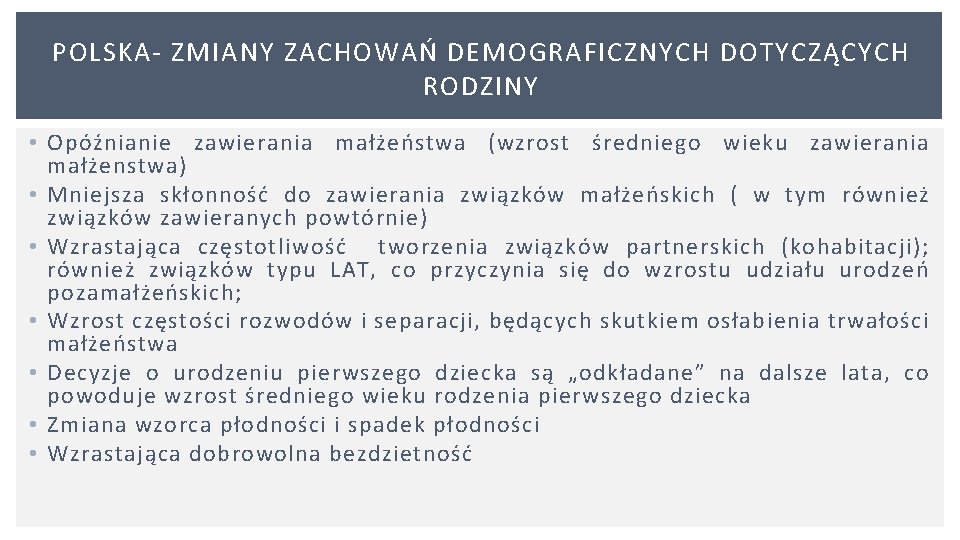 POLSKA- ZMIANY ZACHOWAŃ DEMOGRAFICZNYCH DOTYCZĄCYCH RODZINY

• Opóźnianie zawierania małżeństwa (wzrost średniego wieku zawierania małżenstwa)
• Mniejsza skłonność do zawierania związków małżeńskich ( w tym również związków zawieranych powtórnie)
• Wzrastająca częstotliwość tworzenia związków partnerskich (kohabitacji); również związków typu LAT, co przyczynia się do wzrostu udziału urodzeń pozamałżeńskich;
• Wzrost częstości rozwodów i separacji, będących skutkiem osłabienia trwałości małżeństwa
• Decyzje o urodzeniu pierwszego dziecka są „odkładane” na dalsze lata, co powoduje wzrost średniego wieku rodzenia pierwszego dziecka
• Zmiana wzorca płodności i spadek płodności
• Wzrastająca dobrowolna bezdzietność